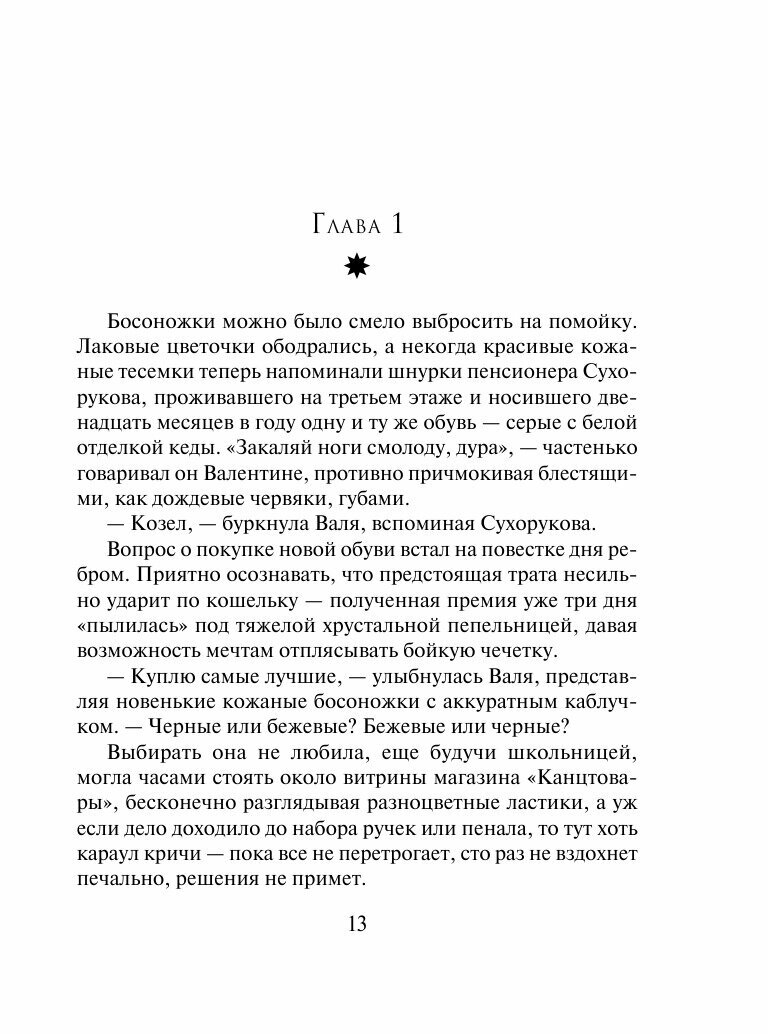 Глава 1

Босоножки можно было смело выбросить на помойку. Лаковые цветочки ободрались, а некогда красивые кожаные тесемки теперь напоминали шнурки пенсионера Сухорукова, проживавшего на третьем этаже и носившего двенадцать месяцев в году одну и ту же обувь — серые с белой отделкой кеды. «Закаляй ноги смолоду, дура», — частенько говаривал он Валентине, противно причмокивая блестящими, как дождевые червяки, губами.

— Козел, — буркнула Валя, вспоминая Сухорукова.

Вопрос о покупке новой обуви встал на повестке дня ребром. Приятно осознавать, что предстоящая трата несильно ударит по кошельку — полученная премия уже три дня «пылилась» под тяжелой хрустальной пепельницей, давая возможность мечтам отплясывать бойкую чечетку.

— Куплю самые лучшие, — улыбнулась Валя, представляя новенькие кожаные босоножки с аккуратным каблучком. — Черные или бежевые? Бежевые или черные?

Выбирать она не любила, еще будучи школьницей, могла часами стоять около витрины магазина «Канцтовары», бесконечно разглядывая разноцветные ластики, а уж если дело доходило до набора ручек или пенала, то тут хоть караул кричи — пока все не перетрогает, сто раз не вздохнет печально, решения не примет.

13